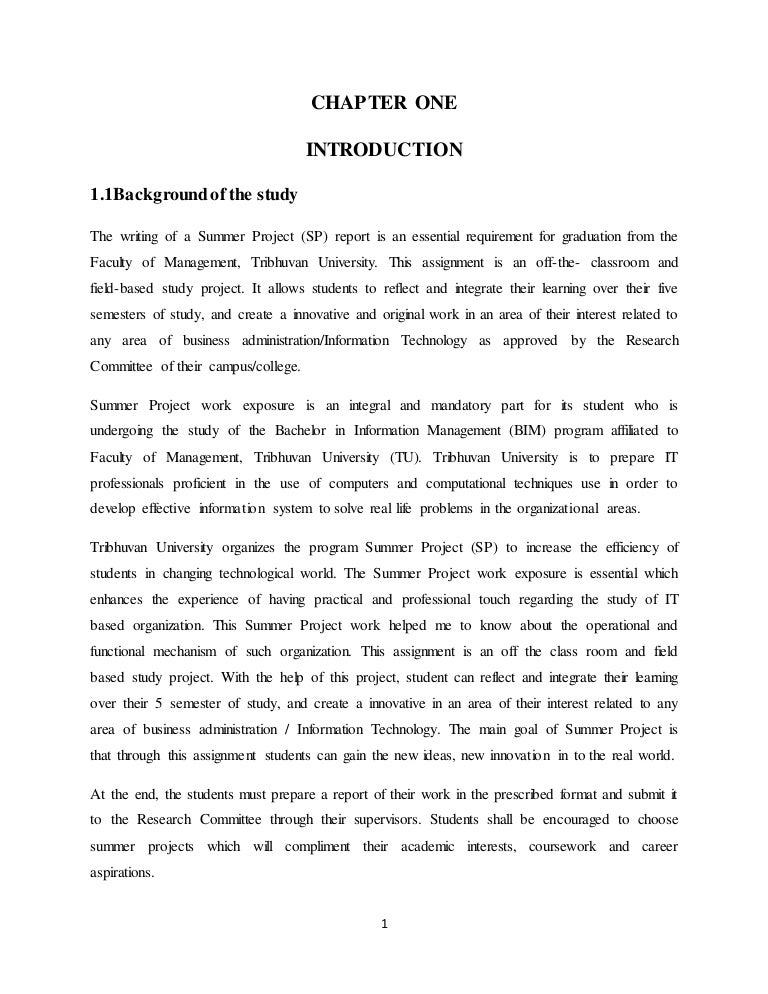 CHAPTER ONE

INTRODUCTION

1.1Background of the study

The writing of a Summer Project (SP) report is an essential requirement for graduation from the Faculty of Management, Tribhuvan University. This assignment is an off-the- classroom and field-based study project. It allows students to reflect and integrate their learning over their five semesters of study, and create a innovative and original work in an area of their interest related to any area of business administration/Information Technology as approved by the Research Committee of their campus/college.

Summer Project work exposure is an integral and mandatory part for its student who is undergoing the study of the Bachelor in Information Management (BIM) program affiliated to Faculty of Management, Tribhuvan University (TU). Tribhuvan University is to prepare IT professionals proficient in the use of computers and computational techniques use in order to develop effective information system to solve real life problems in the organizational areas.

Tribhuvan University organizes the program Summer Project (SP) to increase the efficiency of students in changing technological world. The Summer Project work exposure is essential which enhances the experience of having practical and professional touch regarding the study of IT based organization. This Summer Project work helped me to know about the operational and functional mechanism of such organization. This assignment is an off the class room and field based study project. With the help of this project, student can reflect and integrate their learning over their 5 semester of study, and create a innovative in an area of their interest related to any area of business administration / Information Technology. The main goal of Summer Project is that through this assignment students can gain the new ideas, new innovation in to the real world.

At the end, the students must prepare a report of their work in the prescribed format and submit it to the Research Committee through their supervisors. Students shall be encouraged to choose summer projects which will compliment their academic interests, coursework and career aspirations.

1